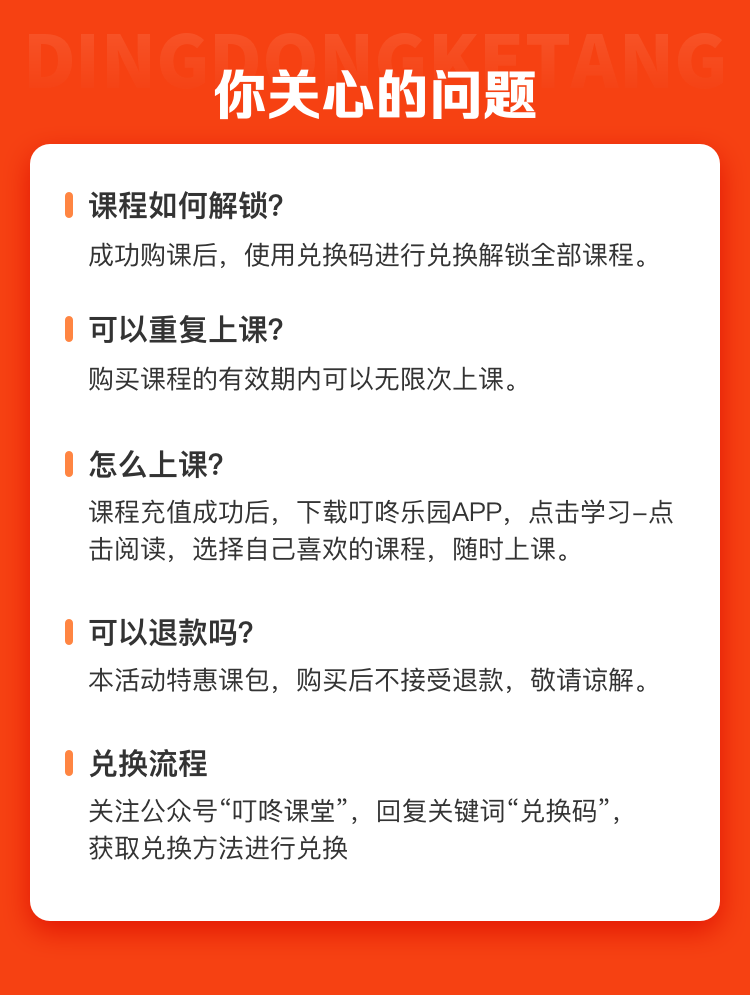 DINGDONGKETANG

你关心的问题

课程如何解锁?

成功购课后，使用兑换码进行兑换解锁全部课程。

可以重复上课?

购买课程的有效期内可以无限次上课。

怎么上课?

课程充值成功后，下载叮咚乐园APP，点击学习-点击阅读，选择自己喜欢的课程，随时上课。

可以退款吗?

本活动特惠课包，购买后不接受退款，敬请谅解。

兑换流程

关注公众号“叮咚课堂”，回复关键词“兑换码”，获取兑换方法进行兑换